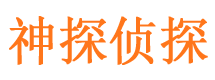 神探侦探